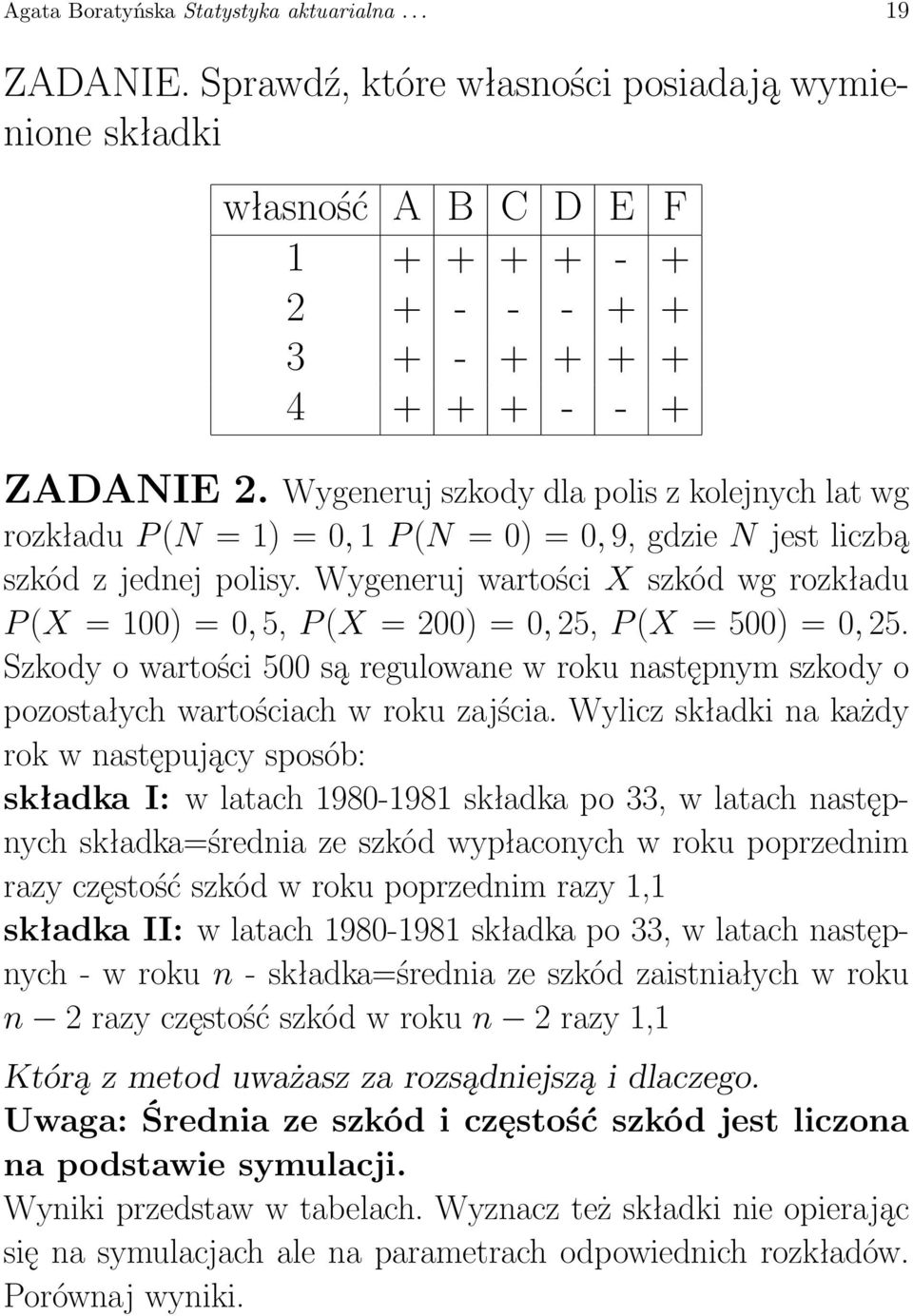 Agata Boratyńska Statystyka aktuarialna . . . 19

ZADANIE. Sprawdź, które własności posiadają wymienione składki

| własność | A | B | C | D | E | F |
|---|---|---|---|---|---|---|
| 1 | + | + | + | + | - | + |
| 2 | + | - | - | - | + | + |
| 3 | + | - | + | + | + | + |
| 4 | + | + | + | - | - | + |

ZADANIE 2. Wygeneruj szkody dla polis z kolejnych lat wg rozkładu $P(N = 1) = 0,1$ $P(N = 0) = 0,9$, gdzie $N$ jest liczbą szkód z jednej polisy. Wygeneruj wartości $X$ szkód wg rozkładu $P(X = 100) = 0,5$, $P(X = 200) = 0,25$, $P(X = 500) = 0,25$. Szkody o wartości 500 są regulowane w roku następnym szkody o pozostałych wartościach w roku zajścia. Wylicz składki na każdy rok w następujący sposób:
składka I: w latach 1980-1981 składka po 33, w latach następnych składka=średnia ze szkód wypłaconych w roku poprzednim razy częstość szkód w roku poprzednim razy 1,1
składka II: w latach 1980-1981 składka po 33, w latach następnych - w roku $n$ - składka=średnia ze szkód zaistniałych w roku $n - 2$ razy częstość szkód w roku $n - 2$ razy 1,1

Którą z metod uważasz za rozsądniejszą i dlaczego.
Uwaga: Średnia ze szkód i częstość szkód jest liczona na podstawie symulacji.
Wyniki przedstaw w tabelach. Wyznacz też składki nie opierając się na symulacjach ale na parametrach odpowiednich rozkładów. Porównaj wyniki.